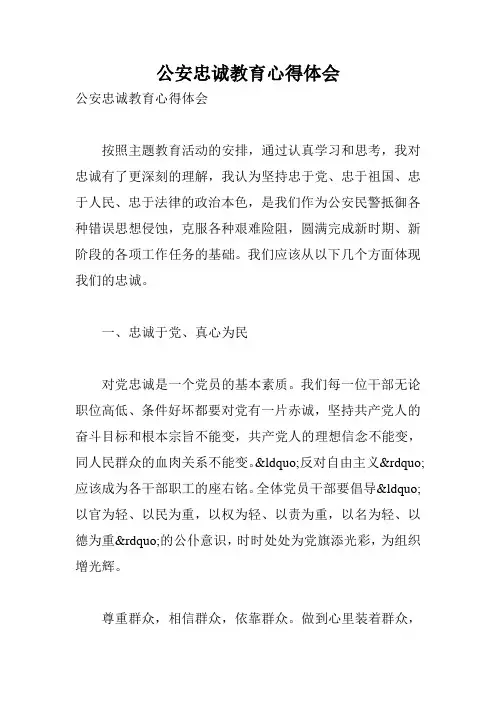 公安忠诚教育心得体会

公安忠诚教育心得体会

按照主题教育活动的安排，通过认真学习和思考，我对忠诚有了更深刻的理解，我认为坚持忠于党、忠于祖国、忠于人民、忠于法律的政治本色，是我们作为公安民警抵御各种错误思想侵蚀，克服各种艰难险阻，圆满完成新时期、新阶段的各项工作任务的基础。我们应该从以下几个方面体现我们的忠诚。

一、忠诚于党、真心为民

对党忠诚是一个党员的基本素质。我们每一位干部无论职位高低、条件好坏都要对党有一片赤诚，坚持共产党人的奋斗目标和根本宗旨不能变，共产党人的理想信念不能变，同人民群众的血肉关系不能变。&ldquo;反对自由主义&rdquo;应该成为各干部职工的座右铭。全体党员干部要倡导&ldquo;以官为轻、以民为重，以权为轻、以责为重，以名为轻、以德为重&rdquo;的公仆意识，时时处处为党旗添光彩，为组织增光辉。

尊重群众，相信群众，依靠群众。做到心里装着群众，